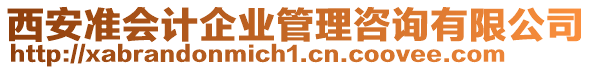 西安准会计企业管理咨询有限公司
http://xabrandonmich1.cn.coovee.com